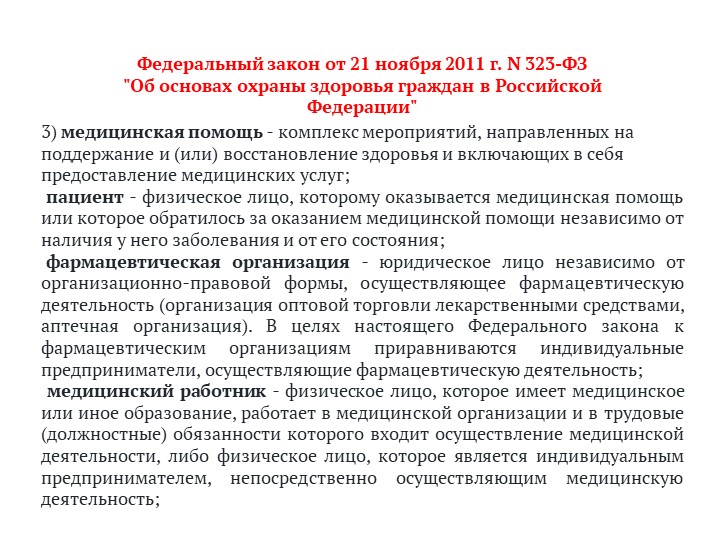 Федеральный закон от 21 ноября 2011 г. N 323-ФЗ "Об основах охраны здоровья граждан в Российской Федерации"

3) медицинская помощь - комплекс мероприятий, направленных на поддержание и (или) восстановление здоровья и включающих в себя предоставление медицинских услуг;

пациент - физическое лицо, которому оказывается медицинская помощь или которое обратилось за оказанием медицинской помощи независимо от наличия у него заболевания и от его состояния;

фармацевтическая организация - юридическое лицо независимо от организационно-правовой формы, осуществляющее фармацевтическую деятельность (организация оптовой торговли лекарственными средствами, аптечная организация). В целях настоящего Федерального закона к фармацевтическим организациям приравниваются индивидуальные предприниматели, осуществляющие фармацевтическую деятельность;

медицинский работник - физическое лицо, которое имеет медицинское или иное образование, работает в медицинской организации и в трудовые (должностные) обязанности которого входит осуществление медицинской деятельности, либо физическое лицо, которое является индивидуальным предпринимателем, непосредственно осуществляющим медицинскую деятельность;